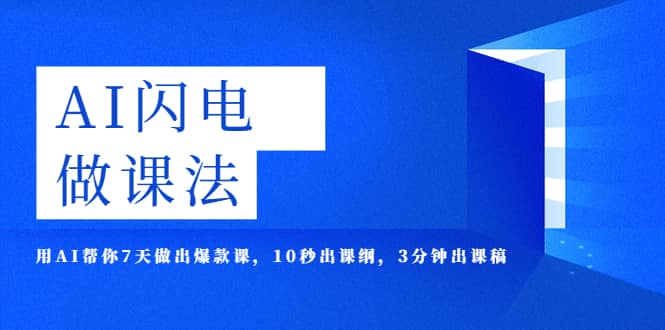 AI闪电
做课法

用AI帮你7天做出爆款课，10秒出课纲，3分钟出课稿